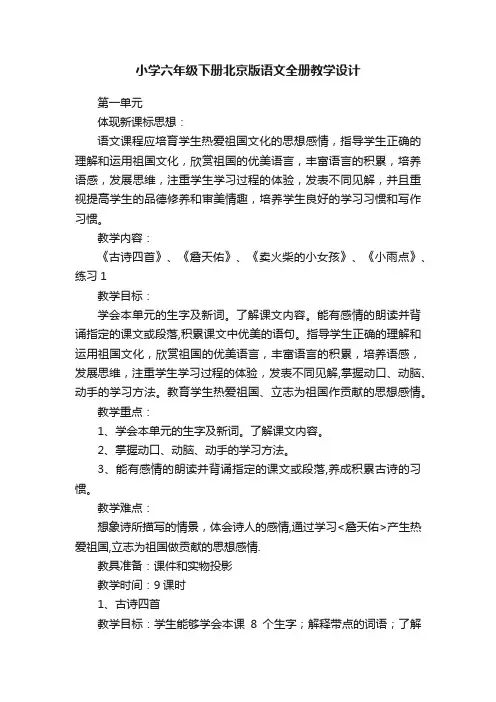 小学六年级下册北京版语文全册教学设计

第一单元

体现新课标思想：

语文课程应培育学生热爱祖国文化的思想感情，指导学生正确的理解和运用祖国文化，欣赏祖国的优美语言，丰富语言的积累，培养语感，发展思维，注重学生学习过程的体验，发表不同见解，并且重视提高学生的品德修养和审美情趣，培养学生良好的学习习惯和写作习惯。

教学内容：

《古诗四首》、《詹天佑》、《卖火柴的小女孩》、《小雨点》、练习 1

教学目标：

学会本单元的生字及新词。了解课文内容。能有感情的朗读并背诵指定的课文或段落,积累课文中优美的语句。指导学生正确的理解和运用祖国文化，欣赏祖国的优美语言，丰富语言的积累，培养语感，发展思维，注重学生学习过程的体验，发表不同见解,掌握动口、动脑、动手的学习方法。教育学生热爱祖国、立志为祖国作贡献的思想感情。

教学重点：

1、学会本单元的生字及新词。了解课文内容。

2、掌握动口、动脑、动手的学习方法。

3、能有感情的朗读并背诵指定的课文或段落,养成积累古诗的习惯。

教学难点：

想象诗所描写的情景，体会诗人的感情,通过学习<詹天佑>产生热爱祖国,立志为祖国做贡献的思想感情.

教具准备：课件和实物投影

教学时间：9 课时

1、古诗四首

教学目标：学生能够学会本课 8 个生字；解释带点的词语；了解